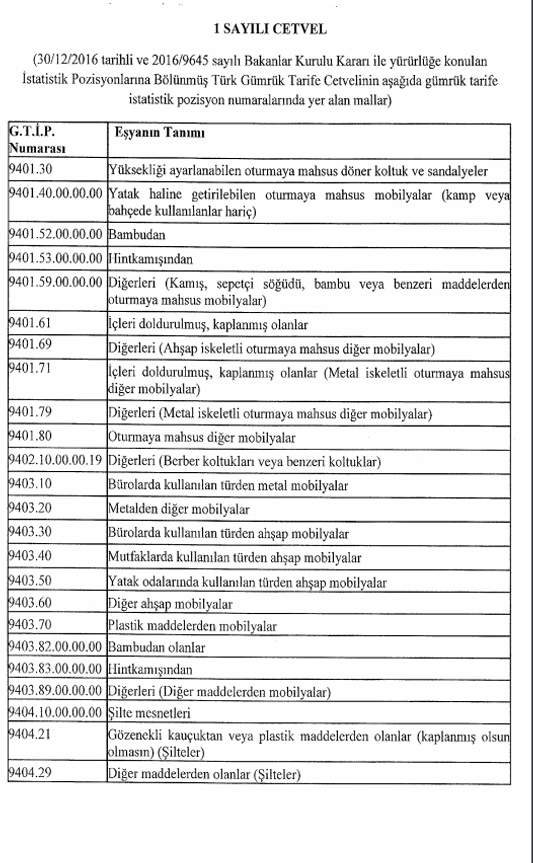 1 SAYILI CETVEL

(30/12/2016 tarihli ve 2016/9645 sayılı Bakanlar Kurulu Kararı ile yürürlüğe konulan İstatistik Pozisyonlarına Bölünmüş Türk Gümrük Tarife Cetvelinin aşağıda gümrük tarife istatistik pozisyon numaralarında yer alan mallar)

| G.T.İ.P. Numarası | Eşyanın Tanımı |
|---|---|
| 9401.30 | Yüksekliği ayarlanabilen oturmaya mahsus döner koltuk ve sandalyeler |
| 9401.40.00.00.00 | Yatak haline getirilebilen oturmaya mahsus mobilyalar (kamp veya bahçede kullanılanlar hariç) |
| 9401.52.00.00.00 | Bambudan |
| 9401.53.00.00.00 | Hintkamışından |
| 9401.59.00.00.00 | Diğerleri (Kamış, sepetçi söğüdü, bambu veya benzeri maddelerden oturmaya mahsus mobilyalar) |
| 9401.61 | İçleri doldurulmuş, kaplanmış olanlar |
| 9401.69 | Diğerleri (Ahşap iskeletli oturmaya mahsus diğer mobilyalar) |
| 9401.71 | İçleri doldurulmuş, kaplanmış olanlar (Metal iskeletli oturmaya mahsus diğer mobilyalar) |
| 9401.79 | Diğerleri (Metal iskeletli oturmaya mahsus diğer mobilyalar) |
| 9401.80 | Oturmaya mahsus diğer mobilyalar |
| 9402.10.00.00.19 | Diğerleri (Berber koltukları veya benzeri koltuklar) |
| 9403.10 | Bürolarda kullanılan türden metal mobilyalar |
| 9403.20 | Metalden diğer mobilyalar |
| 9403.30 | Bürolarda kullanılan türden ahşap mobilyalar |
| 9403.40 | Mutfaklarda kullanılan türden ahşap mobilyalar |
| 9403.50 | Yatak odalarında kullanılan türden ahşap mobilyalar |
| 9403.60 | Diğer ahşap mobilyalar |
| 9403.70 | Plastik maddelerden mobilyalar |
| 9403.82.00.00.00 | Bambudan olanlar |
| 9403.83.00.00.00 | Hintkamışından |
| 9403.89.00.00.00 | Diğerleri (Diğer maddelerden mobilyalar) |
| 9404.10.00.00.00 | Şilte mesnetleri |
| 9404.21 | Gözenekli kauçuktan veya plastik maddelerden olanlar (kaplanmış olsun olmasın) (Şilteler) |
| 9404.29 | Diğer maddelerden olanlar (Şilteler) |